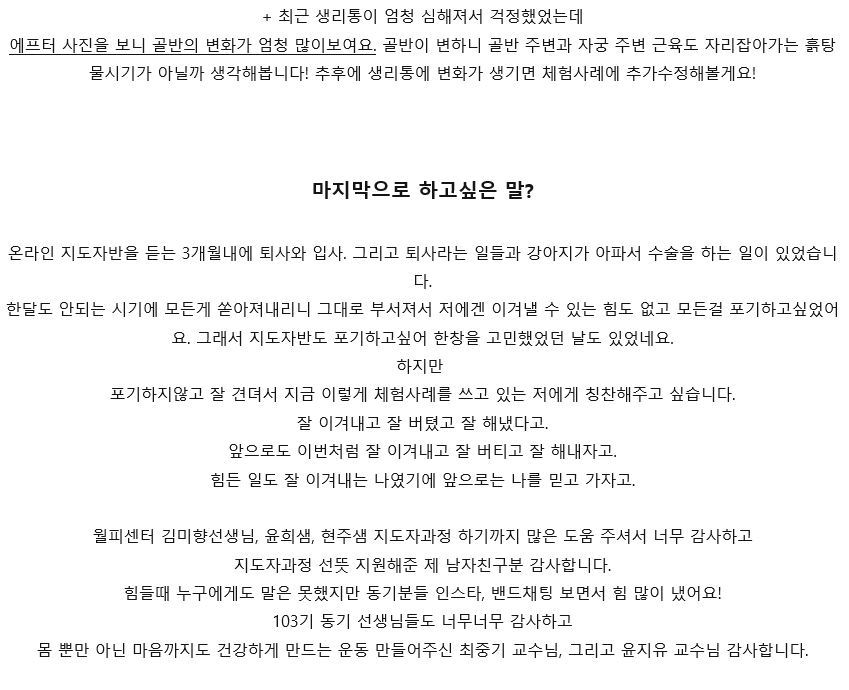 + 최근 생리통이 엄청 심해져서 걱정했었는데
에프터 사진을 보니 골반의 변화가 엄청 많이보여요. 골반이 변하니 골반 주변과 자궁 주변 근육도 자리잡아가는 흙탕물시기가 아닐까 생각해봅니다! 추후에 생리통에 변화가 생기면 체험사례에 추가수정해볼게요!

마지막으로 하고싶은 말?

온라인 지도자반을 듣는 3개월내에 퇴사와 입사. 그리고 퇴사라는 일들과 강아지가 아파서 수술을 하는 일이 있었습니다.
한달도 안되는 시기에 모든게 쏟아져내리니 그대로 부서져서 저에겐 이겨낼 수 있는 힘도 없고 모든걸 포기하고싶었어요. 그래서 지도자반도 포기하고싶어 한창을 고민했었던 날도 있었네요.
하지만
포기하지않고 잘 견뎌서 지금 이렇게 체험사례를 쓰고 있는 저에게 칭찬해주고 싶습니다.
잘 이겨내고 잘 버텼고 잘 해냈다고.
앞으로도 이번처럼 잘 이겨내고 잘 버티고 잘 해내자고.
힘든 일도 잘 이겨내는 나였기에 앞으로는 나를 믿고 가자고.

월피센터 김미향선생님, 윤희샘, 현주샘 지도자과정 하기까지 많은 도움 주셔서 너무 감사하고
지도자과정 선뜻 지원해준 제 남자친구분 감사합니다.
힘들때 누구에게도 말은 못했지만 동기분들 인스타, 밴드채팅 보면서 힘 많이 냈어요!
103기 동기 선생님들도 너무너무 감사하고
몸 뿐만 아닌 마음까지도 건강하게 만드는 운동 만들어주신 최중기 교수님, 그리고 윤지유 교수님 감사합니다.